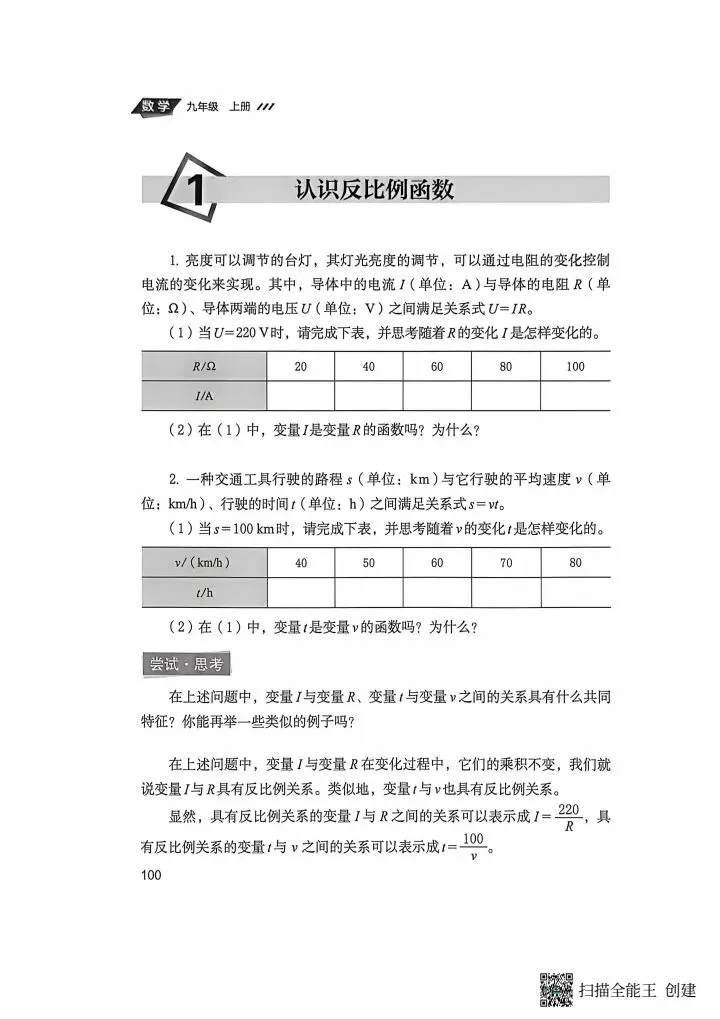 数学 九年级 上册

1 认识反比例函数

1. 亮度可以调节的台灯，其灯光亮度的调节，可以通过电阻的变化控制电流的变化来实现。其中，导体中的电流 $I$（单位：A）与导体的电阻 $R$（单位：Ω）、导体两端的电压 $U$（单位：V）之间满足关系式 $U=IR$。

（1）当 $U=220$ V时，请完成下表，并思考随着 $R$ 的变化 $I$ 是怎样变化的。

| $R$/Ω | 20 | 40 | 60 | 80 | 100 |
|---|---|---|---|---|---|
| $I$/A | | | | | |

（2）在（1）中，变量 $I$ 是变量 $R$ 的函数吗？为什么？

2. 一种交通工具行驶的路程 $s$（单位：km）与它行驶的平均速度 $v$（单位：km/h）、行驶的时间 $t$（单位：h）之间满足关系式 $s=vt$。

（1）当 $s=100$ km时，请完成下表，并思考随着 $v$ 的变化 $t$ 是怎样变化的。

| $v$/（km/h） | 40 | 50 | 60 | 70 | 80 |
|---|---|---|---|---|---|
| $t$/h | | | | | |

（2）在（1）中，变量 $t$ 是变量 $v$ 的函数吗？为什么？

尝试·思考

在上述问题中，变量 $I$ 与变量 $R$、变量 $t$ 与变量 $v$ 之间的关系具有什么共同特征？你能再举一些类似的例子吗？

在上述问题中，变量 $I$ 与变量 $R$ 在变化过程中，它们的乘积不变，我们就说变量 $I$ 与 $R$ 具有反比例关系。类似地，变量 $t$ 与 $v$ 也具有反比例关系。

显然，具有反比例关系的变量 $I$ 与 $R$ 之间的关系可以表示成 $I=\frac{220}{R}$，具有反比例关系的变量 $t$ 与 $v$ 之间的关系可以表示成 $t=\frac{100}{v}$。

100

扫描全能王 创建